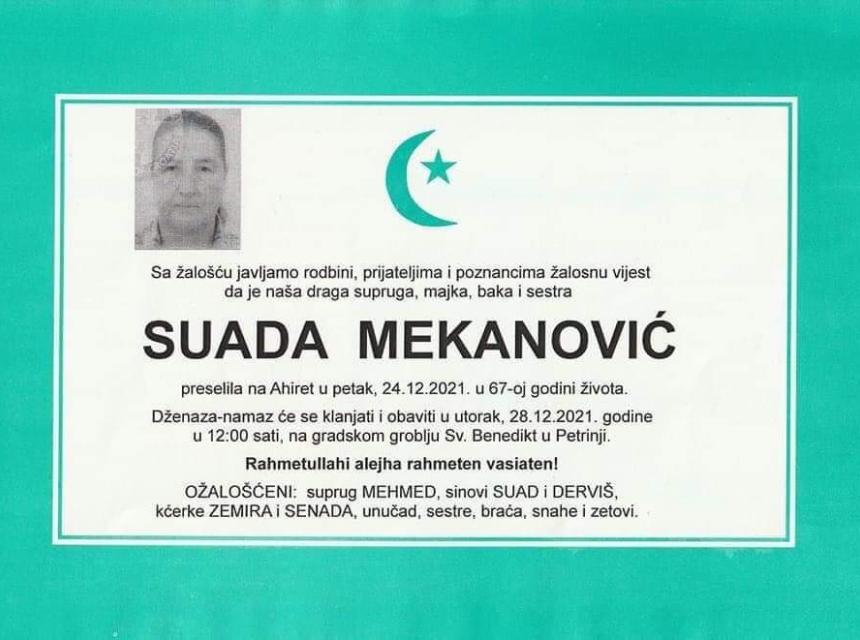 Sa žalošću javljamo rodbini, prijateljima i poznancima žalosnu vijest da je naša draga supruga, majka, baka i sestra

SUADA MEKANOVIĆ

preselila na Ahiret u petak, 24.12.2021. u 67-oj godini života.

Dženaza-namaz će se klanjati i obaviti u utorak, 28.12.2021. godine u 12:00 sati, na gradskom groblju Sv. Benedikt u Petrinji.

Rahmetullahi alejha rahmeten vasiaten!

OŽALOŠĆENI: suprug MEHMED, sinovi SUAD i DERVIŠ, kćerke ZEMIRA i SENADA, unučad, sestre, braća, snahe i zetovi.